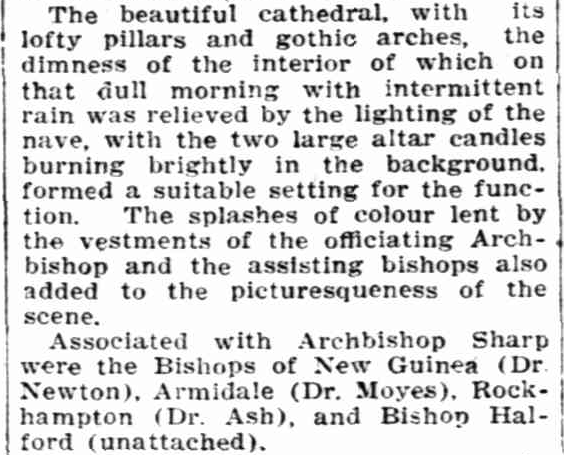 The beautiful cathedral, with its lofty pillars and gothic arches, the dimness of the interior of which on that dull morning with intermittent rain was relieved by the lighting of the nave, with the two large altar candles burning brightly in the background, formed a suitable setting for the function. The splashes of colour lent by the vestments of the officiating Archbishop and the assisting bishops also added to the picturesqueness of the scene.

Associated with Archbishop Sharp were the Bishops of New Guinea (Dr. Newton), Armidale (Dr. Moyes), Rockhampton (Dr. Ash), and Bishop Halford (unattached).